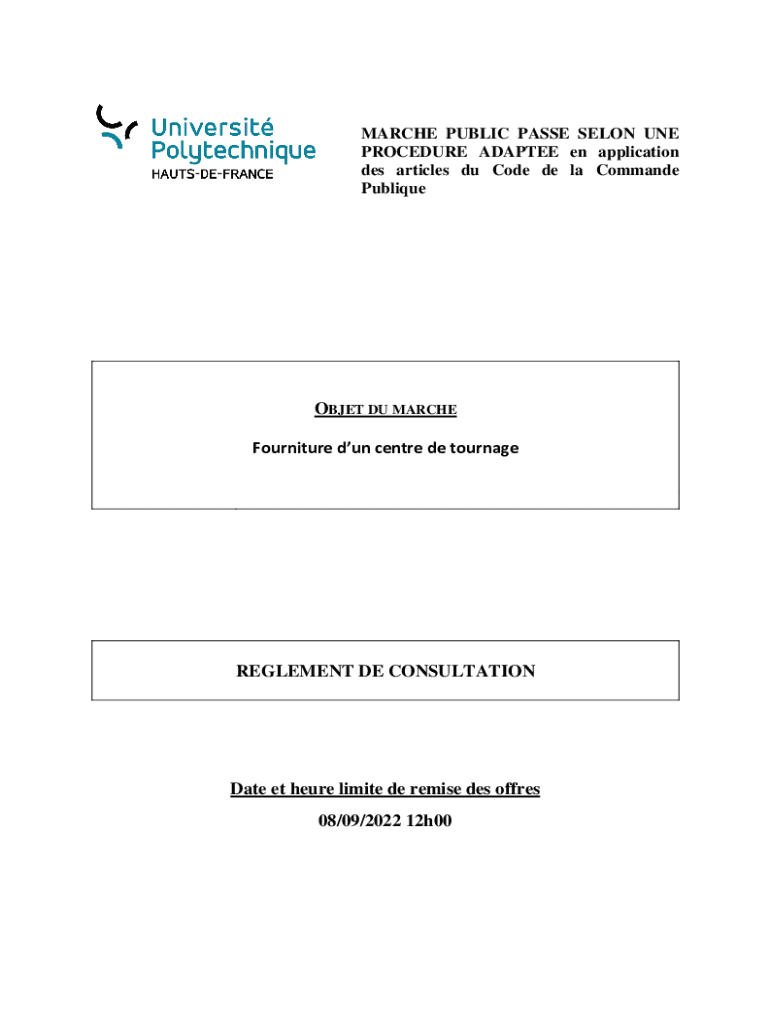 Université Polytechnique
HAUTS-DE-FRANCE

MARCHE PUBLIC PASSE SELON UNE PROCEDURE ADAPTEE en application des articles du Code de la Commande Publique

OBJET DU MARCHE

Fourniture d'un centre de tournage

REGLEMENT DE CONSULTATION

Date et heure limite de remise des offres

08/09/2022 12h00